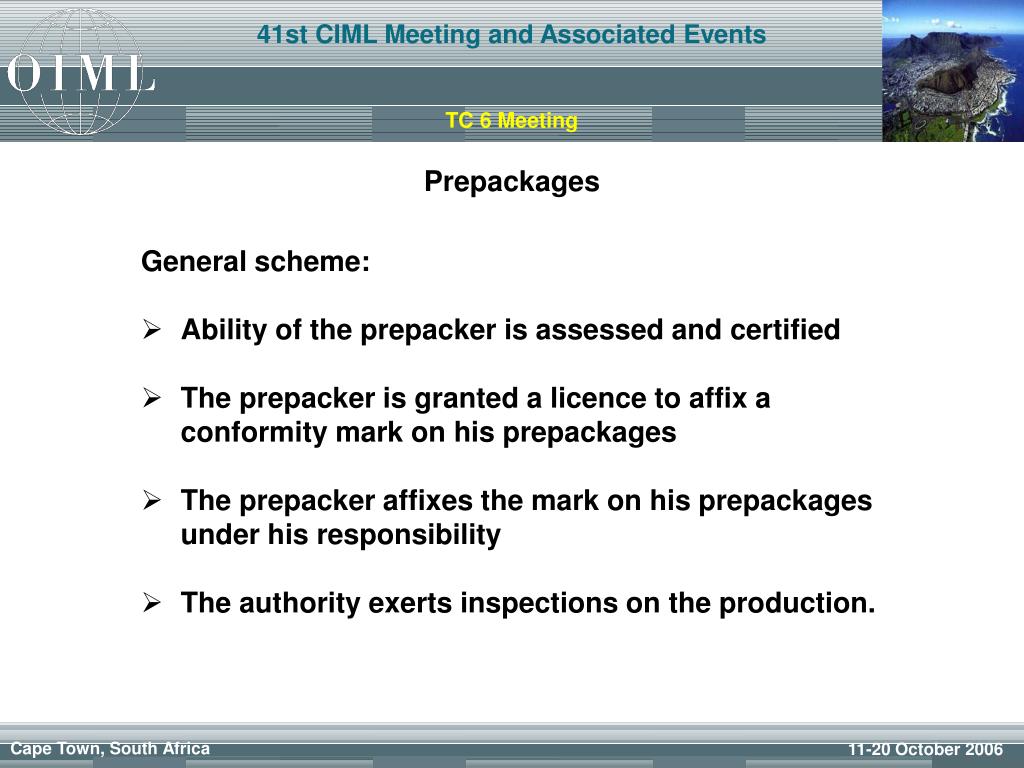 OIML

41st CIML Meeting and Associated Events

TC 6 Meeting

Prepackages

General scheme:

➢ Ability of the prepacker is assessed and certified

➢ The prepacker is granted a licence to affix a conformity mark on his prepackages

➢ The prepacker affixes the mark on his prepackages under his responsibility

➢ The authority exerts inspections on the production.

Cape Town, South Africa

11-20 October 2006